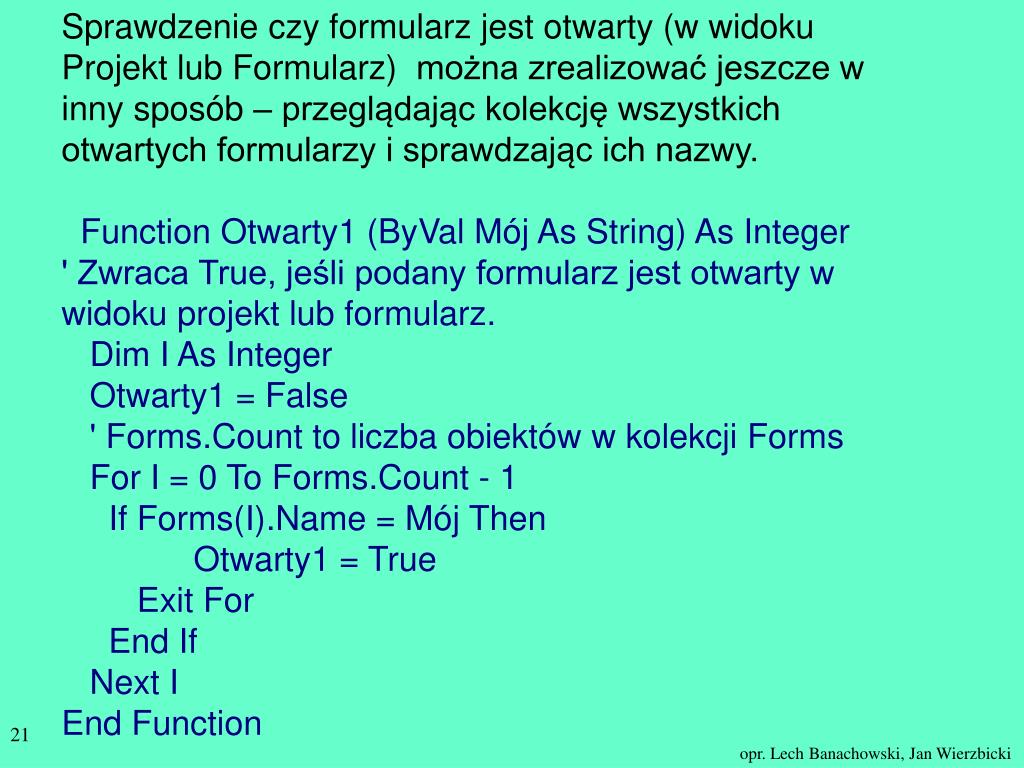 Sprawdzenie czy formularz jest otwarty (w widoku Projekt lub Formularz)  można zrealizować jeszcze w inny sposób – przeglądając kolekcję wszystkich otwartych formularzy i sprawdzając ich nazwy.

Function Otwarty1 (ByVal Mój As String) As Integer
' Zwraca True, jeśli podany formularz jest otwarty w widoku projekt lub formularz.
Dim I As Integer
Otwarty1 = False
' Forms.Count to liczba obiektów w kolekcji Forms
For I = 0 To Forms.Count - 1
If Forms(I).Name = Mój Then
Otwarty1 = True
Exit For
End If
Next I
End Function

21

opr. Lech Banachowski, Jan Wierzbicki